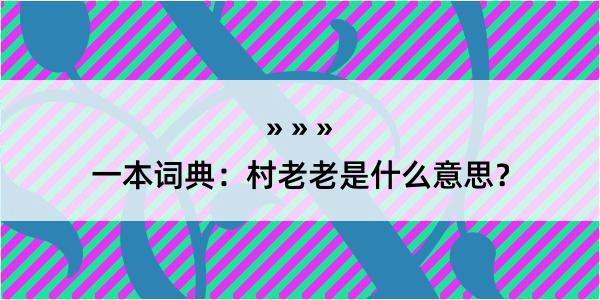 » » »

一本词典：村老老是什么意思？